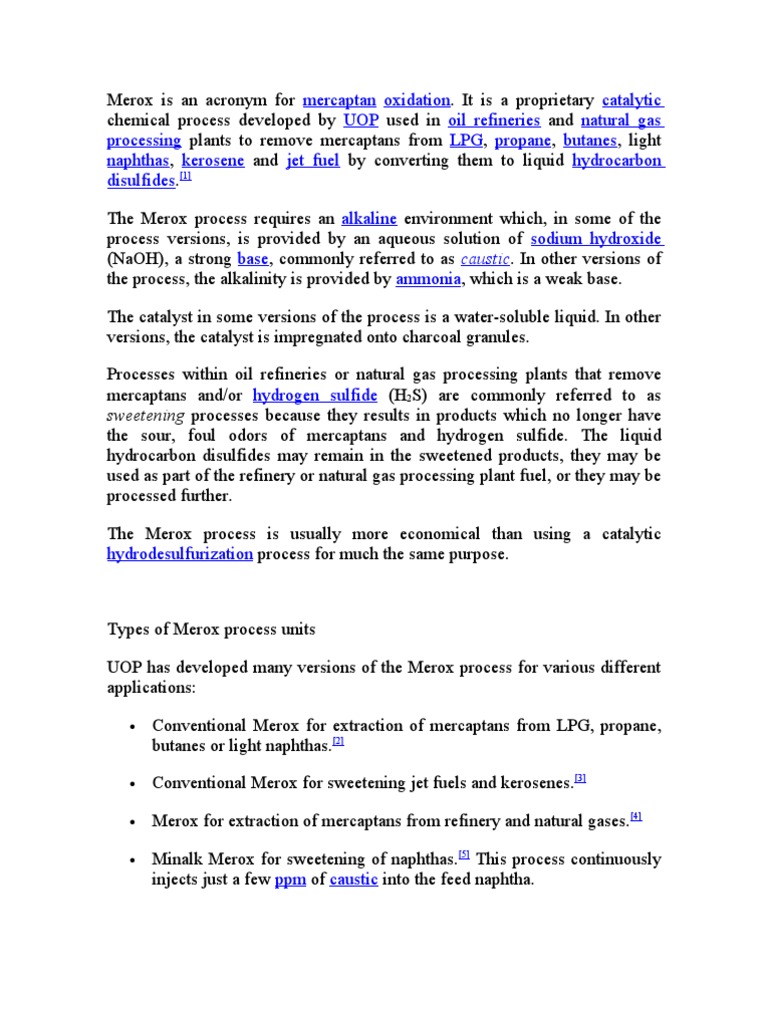 Merox is an acronym for mercaptan oxidation. It is a proprietary catalytic chemical process developed by UOP used in oil refineries and natural gas processing plants to remove mercaptans from LPG, propane, butanes, light naphthas, kerosene and jet fuel by converting them to liquid hydrocarbon disulfides.[1]

The Merox process requires an alkaline environment which, in some of the process versions, is provided by an aqueous solution of sodium hydroxide (NaOH), a strong base, commonly referred to as caustic. In other versions of the process, the alkalinity is provided by ammonia, which is a weak base.

The catalyst in some versions of the process is a water-soluble liquid. In other versions, the catalyst is impregnated onto charcoal granules.

Processes within oil refineries or natural gas processing plants that remove mercaptans and/or hydrogen sulfide ($H_2S$) are commonly referred to as sweetening processes because they results in products which no longer have the sour, foul odors of mercaptans and hydrogen sulfide. The liquid hydrocarbon disulfides may remain in the sweetened products, they may be used as part of the refinery or natural gas processing plant fuel, or they may be processed further.

The Merox process is usually more economical than using a catalytic hydrodesulfurization process for much the same purpose.

Types of Merox process units

UOP has developed many versions of the Merox process for various different applications:

• Conventional Merox for extraction of mercaptans from LPG, propane, butanes or light naphthas.[2]

• Conventional Merox for sweetening jet fuels and kerosenes.[3]

• Merox for extraction of mercaptans from refinery and natural gases.[4]

• Minalk Merox for sweetening of naphthas.[5] This process continuously injects just a few ppm of caustic into the feed naphtha.